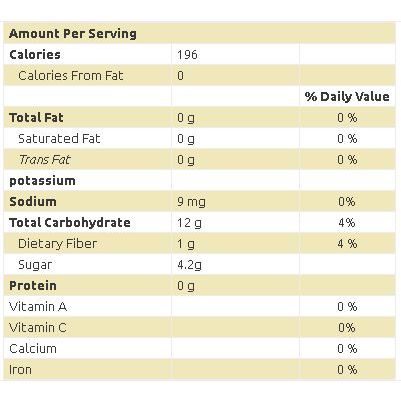 | Amount Per Serving | | |
|---|---|---|
| Calories | 196 | |
| Calories From Fat | 0 | |
| | | % Daily Value |
| Total Fat | 0 g | 0 % |
| Saturated Fat | 0 g | 0 % |
| Trans Fat | 0 g | 0 % |
| potassium | | |
| Sodium | 9 mg | 0% |
| Total Carbohydrate | 12 g | 4% |
| Dietary Fiber | 1 g | 4 % |
| Sugar | 4.2g | |
| Protein | 0 g | |
| Vitamin A | | 0 % |
| Vitamin C | | 0% |
| Calcium | | 0 % |
| Iron | | 0 % |